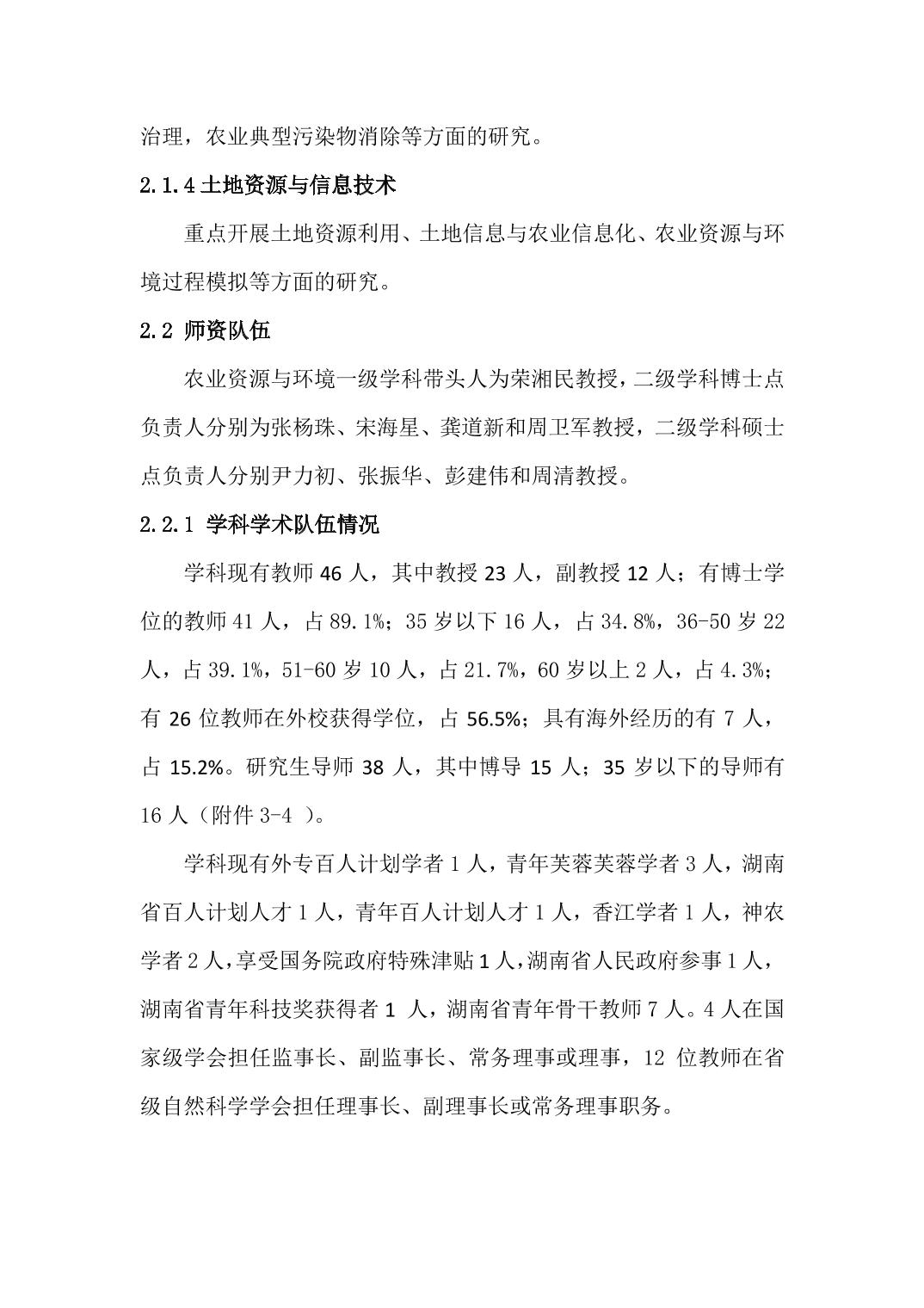 治理，农业典型污染物消除等方面的研究。

2.1.4 土地资源与信息技术

重点开展土地资源利用、土地信息与农业信息化、农业资源与环境过程模拟等方面的研究。

2.2 师资队伍

农业资源与环境一级学科带头人为荣湘民教授，二级学科博士点负责人分别为张杨珠、宋海星、龚道新和周卫军教授，二级学科硕士点负责人分别尹力初、张振华、彭建伟和周清教授。

2.2.1 学科学术队伍情况

学科现有教师 46 人，其中教授 23 人，副教授 12 人；有博士学位的教师 41 人，占 89.1%；35 岁以下 16 人，占 34.8%，36-50 岁 22 人，占 39.1%，51-60 岁 10 人，占 21.7%，60 岁以上 2 人，占 4.3%；有 26 位教师在外校获得学位，占 56.5%；具有海外经历的有 7 人，占 15.2%。研究生导师 38 人，其中博导 15 人；35 岁以下的导师有 16 人（附件 3-4 ）。

学科现有外专百人计划学者 1 人，青年芙蓉芙蓉学者 3 人，湖南省百人计划人才 1 人，青年百人计划人才 1 人，香江学者 1 人，神农学者 2 人，享受国务院政府特殊津贴 1 人，湖南省人民政府参事 1 人，湖南省青年科技奖获得者 1 人，湖南省青年骨干教师 7 人。4 人在国家级学会担任监事长、副监事长、常务理事或理事，12 位教师在省级自然科学学会担任理事长、副理事长或常务理事职务。